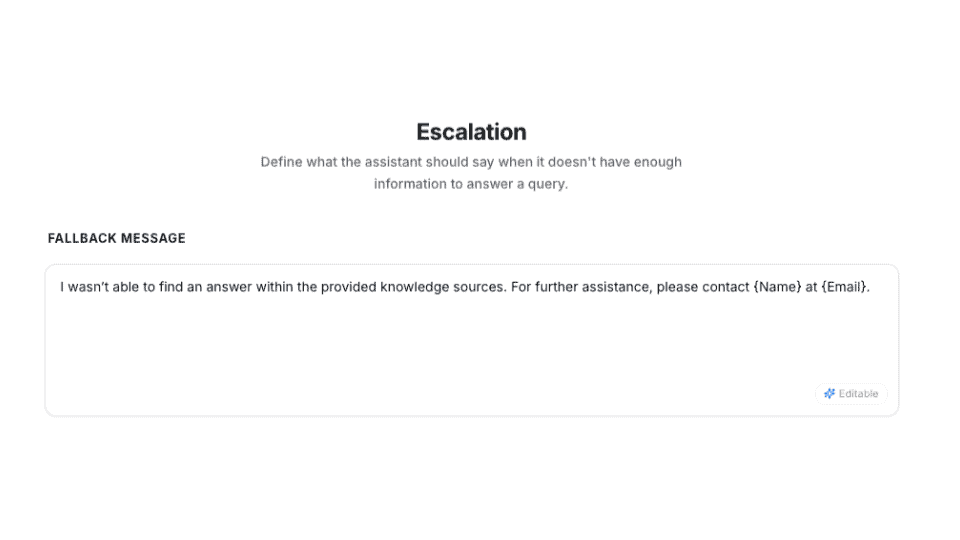 Escalation

Define what the assistant should say when it doesn't have enough information to answer a query.

FALLBACK MESSAGE

I wasn't able to find an answer within the provided knowledge sources. For further assistance, please contact {Name} at {Email}.

Editable